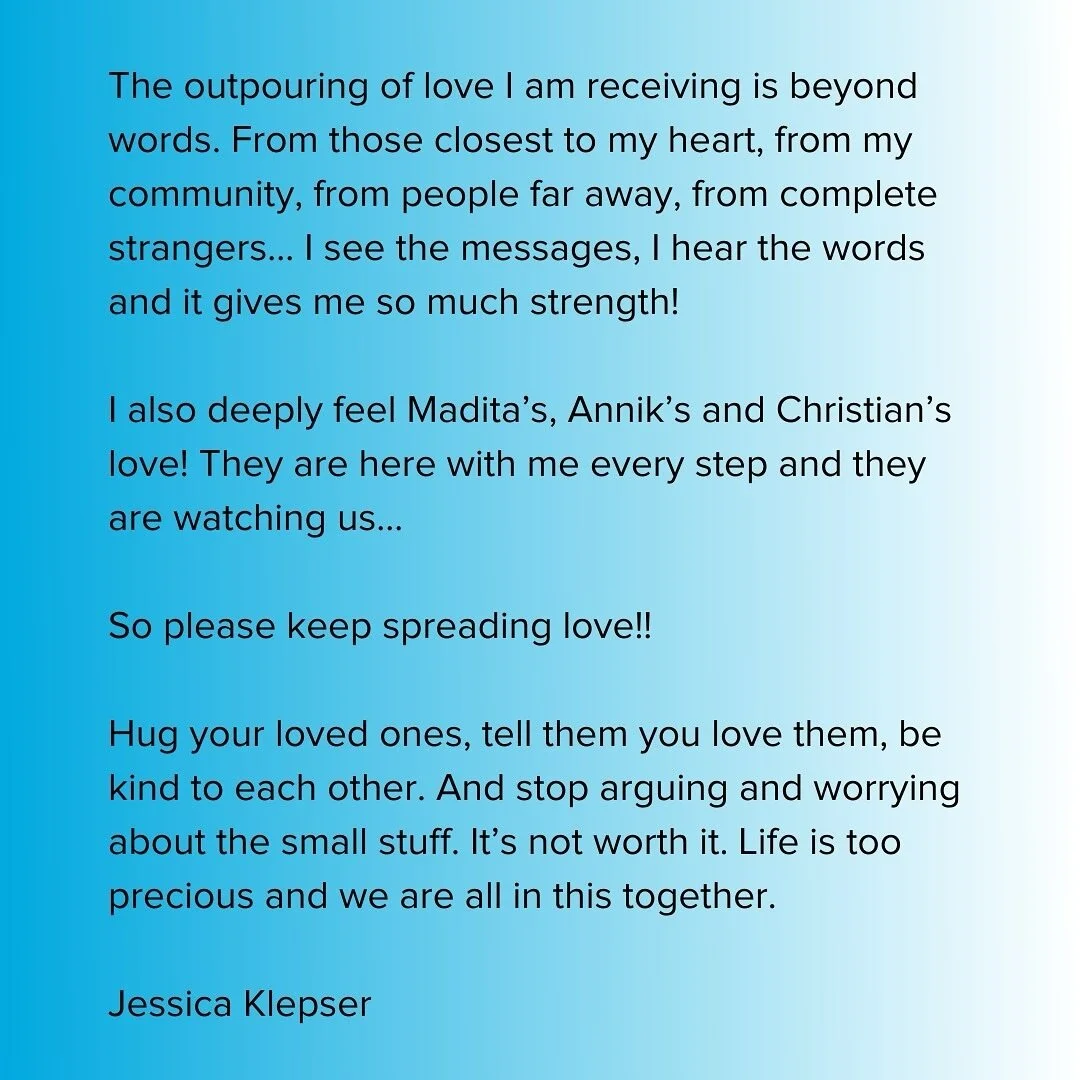 The outpouring of love I am receiving is beyond words. From those closest to my heart, from my community, from people far away, from complete strangers… I see the messages, I hear the words and it gives me so much strength!

I also deeply feel Madita’s, Annik’s and Christian’s love! They are here with me every step and they are watching us…

So please keep spreading love!!

Hug your loved ones, tell them you love them, be kind to each other. And stop arguing and worrying about the small stuff. It’s not worth it. Life is too precious and we are all in this together.

Jessica Klepser